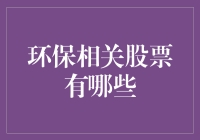 环保相关股票有哪些